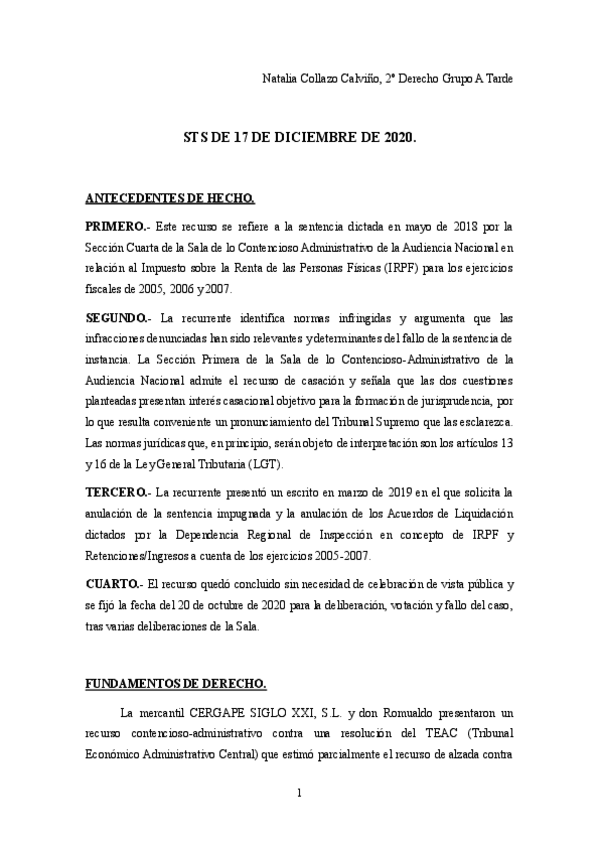 Natalia Collazo Calviño, 2º Derecho Grupo A Tarde

STS DE 17 DE DICIEMBRE DE 2020.

ANTECEDENTES DE HECHO.

PRIMERO.- Este recurso se refiere a la sentencia dictada en mayo de 2018 por la Sección Cuarta de la Sala de lo Contencioso Administrativo de la Audiencia Nacional en relación al Impuesto sobre la Renta de las Personas Físicas (IRPF) para los ejercicios fiscales de 2005, 2006 y 2007.

SEGUNDO.- La recurrente identifica normas infringidas y argumenta que las infracciones denunciadas han sido relevantes y determinantes del fallo de la sentencia de instancia. La Sección Primera de la Sala de lo Contencioso-Administrativo de la Audiencia Nacional admite el recurso de casación y señala que las dos cuestiones planteadas presentan interés casacional objetivo para la formación de jurisprudencia, por lo que resulta conveniente un pronunciamiento del Tribunal Supremo que las esclarezca. Las normas jurídicas que, en principio, serán objeto de interpretación son los artículos 13 y 16 de la Ley General Tributaria (LGT).

TERCERO.- La recurrente presentó un escrito en marzo de 2019 en el que solicita la anulación de la sentencia impugnada y la anulación de los Acuerdos de Liquidación dictados por la Dependencia Regional de Inspección en concepto de IRPF y Retenciones/Ingresos a cuenta de los ejercicios 2005-2007.

CUARTO.- El recurso quedó concluido sin necesidad de celebración de vista pública y se fijó la fecha del 20 de octubre de 2020 para la deliberación, votación y fallo del caso, tras varias deliberaciones de la Sala.

FUNDAMENTOS DE DERECHO.

La mercantil CERGAPE SIGLO XXI, S.L. y don Romualdo presentaron un recurso contencioso-administrativo contra una resolución del TEAC (Tribunal Económico Administrativo Central) que estimó parcialmente el recurso de alzada contra

1